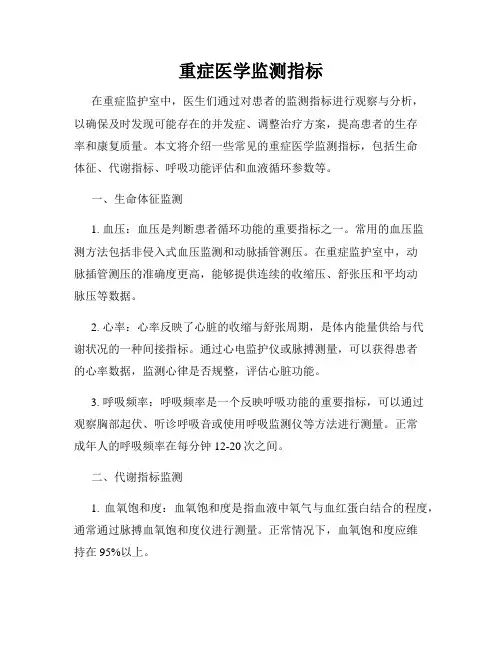 重症医学监测指标

在重症监护室中，医生们通过对患者的监测指标进行观察与分析，以确保及时发现可能存在的并发症、调整治疗方案，提高患者的生存率和康复质量。本文将介绍一些常见的重症医学监测指标，包括生命体征、代谢指标、呼吸功能评估和血液循环参数等。

一、生命体征监测

1. 血压：血压是判断患者循环功能的重要指标之一。常用的血压监测方法包括非侵入式血压监测和动脉插管测压。在重症监护室中，动脉插管测压的准确度更高，能够提供连续的收缩压、舒张压和平均动脉压等数据。

2. 心率：心率反映了心脏的收缩与舒张周期，是体内能量供给与代谢状况的一种间接指标。通过心电监护仪或脉搏测量，可以获得患者的心率数据，监测心律是否规整，评估心脏功能。

3. 呼吸频率：呼吸频率是一个反映呼吸功能的重要指标，可以通过观察胸部起伏、听诊呼吸音或使用呼吸监测仪等方法进行测量。正常成年人的呼吸频率在每分钟 12-20 次之间。

二、代谢指标监测

1. 血氧饱和度：血氧饱和度是指血液中氧气与血红蛋白结合的程度，通常通过脉搏血氧饱和度仪进行测量。正常情况下，血氧饱和度应维持在 95%以上。